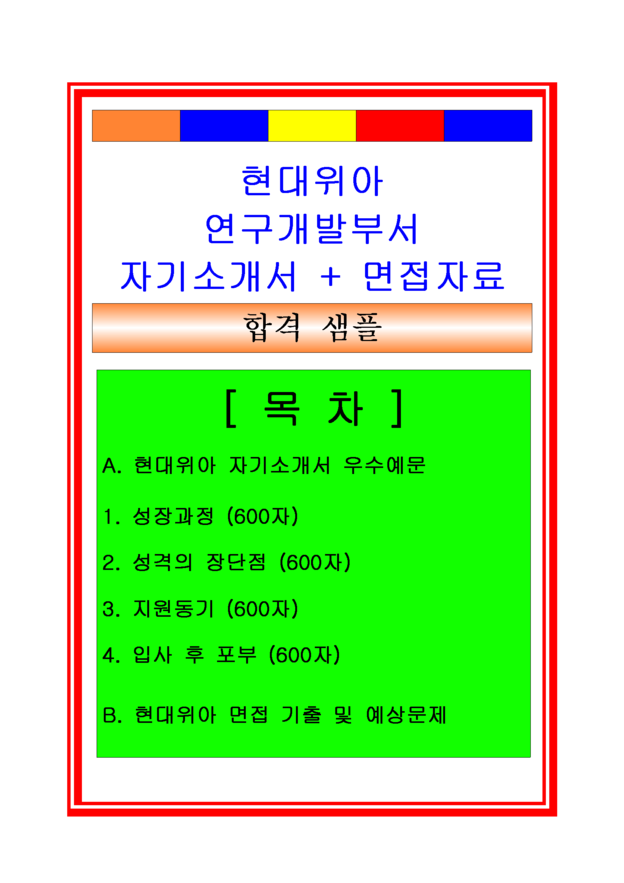 현대위아
연구개발부서
자기소개서 + 면접자료

합격 샘플

[ 목 차 ]

A. 현대위아 자기소개서 우수예문

1. 성장과정 (600자)

2. 성격의 장단점 (600자)

3. 지원동기 (600자)

4. 입사 후 포부 (600자)

B. 현대위아 면접 기출 및 예상문제